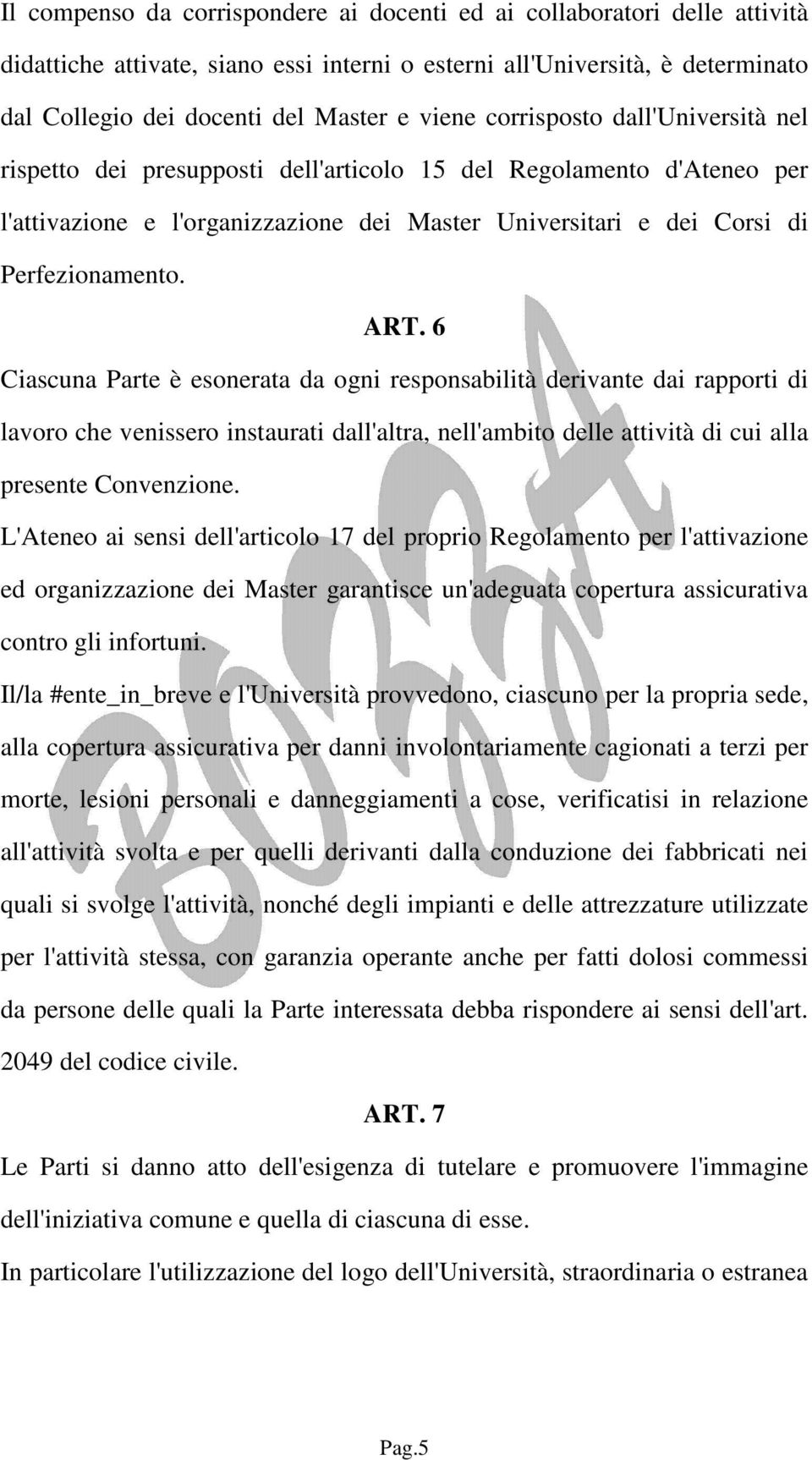 Il compenso da corrispondere ai docenti ed ai collaboratori delle attività didattiche attivate, siano essi interni o esterni all'Università, è determinato dal Collegio dei docenti del Master e viene corrisposto dall'Università nel rispetto dei presupposti dell'articolo 15 del Regolamento d'Ateneo per l'attivazione e l'organizzazione dei Master Universitari e dei Corsi di Perfezionamento.

ART. 6

Ciascuna Parte è esonerata da ogni responsabilità derivante dai rapporti di lavoro che venissero instaurati dall'altra, nell'ambito delle attività di cui alla presente Convenzione.

L'Ateneo ai sensi dell'articolo 17 del proprio Regolamento per l'attivazione ed organizzazione dei Master garantisce un'adeguata copertura assicurativa contro gli infortuni.

Il/la #ente_in_breve e l'Università provvedono, ciascuno per la propria sede, alla copertura assicurativa per danni involontariamente cagionati a terzi per morte, lesioni personali e danneggiamenti a cose, verificatisi in relazione all'attività svolta e per quelli derivanti dalla conduzione dei fabbricati nei quali si svolge l'attività, nonché degli impianti e delle attrezzature utilizzate per l'attività stessa, con garanzia operante anche per fatti dolosi commessi da persone delle quali la Parte interessata debba rispondere ai sensi dell'art. 2049 del codice civile.

ART. 7

Le Parti si danno atto dell'esigenza di tutelare e promuovere l'immagine dell'iniziativa comune e quella di ciascuna di esse.

In particolare l'utilizzazione del logo dell'Università, straordinaria o estranea

BOZZA

Pag.5